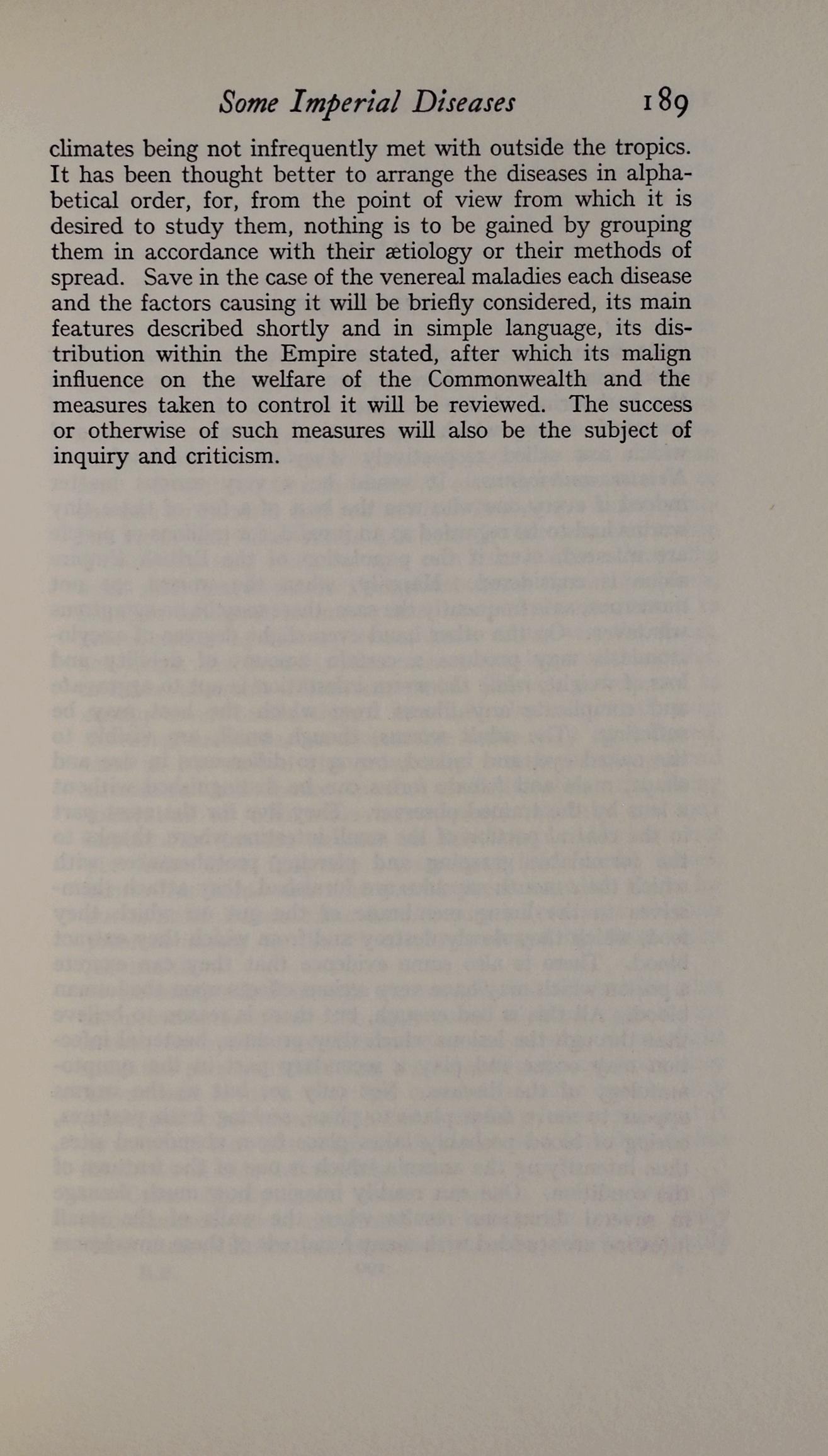 Some Imperial Diseases 189

climates being not infrequently met with outside the tropics. It has been thought better to arrange the diseases in alphabetical order, for, from the point of view from which it is desired to study them, nothing is to be gained by grouping them in accordance with their ætiology or their methods of spread. Save in the case of the venereal maladies each disease and the factors causing it will be briefly considered, its main features described shortly and in simple language, its distribution within the Empire stated, after which its malign influence on the welfare of the Commonwealth and the measures taken to control it will be reviewed. The success or otherwise of such measures will also be the subject of inquiry and criticism.